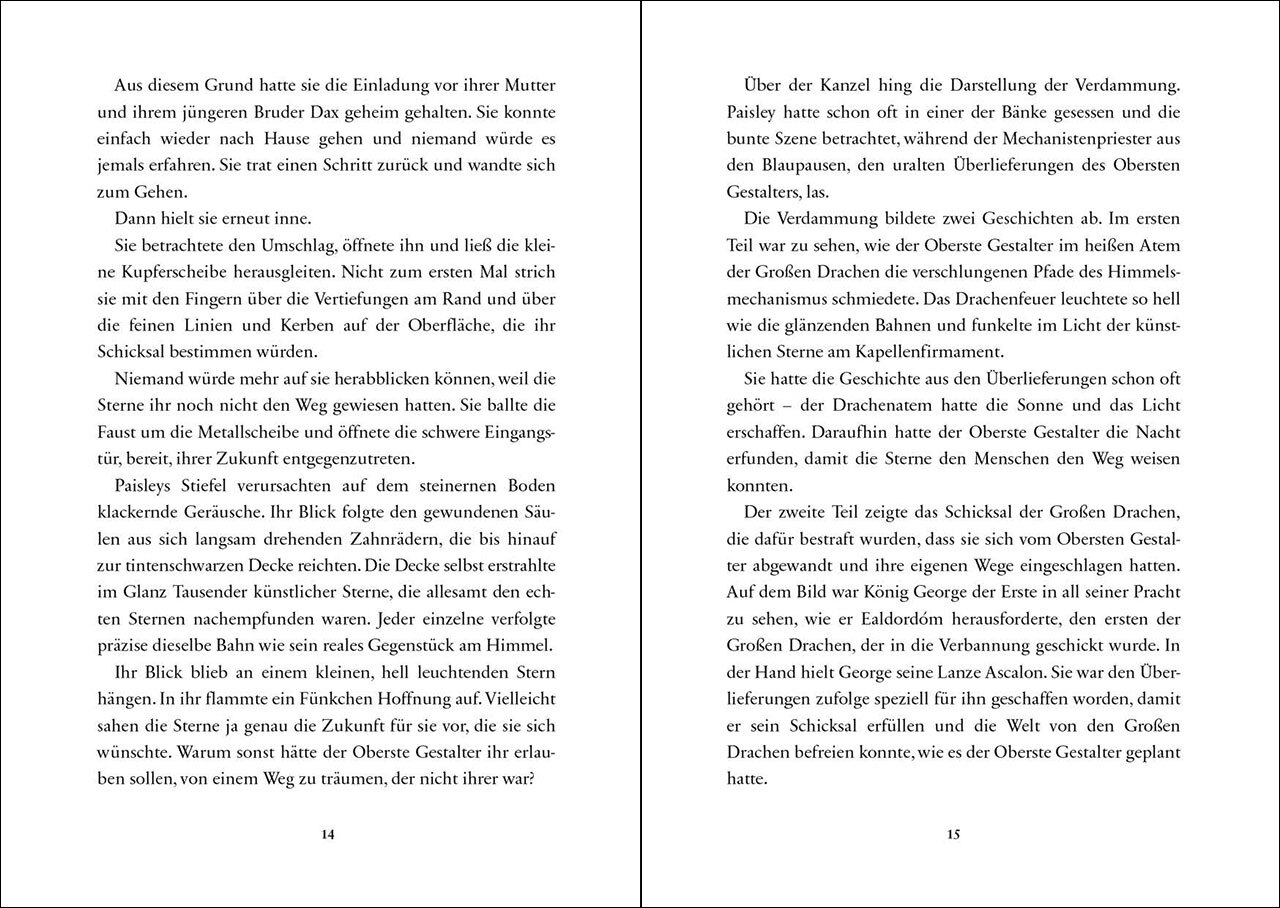 Aus diesem Grund hatte sie die Einladung vor ihrer Mutter und ihrem jüngeren Bruder Dax geheim gehalten. Sie konnte einfach wieder nach Hause gehen und niemand würde es jemals erfahren. Sie trat einen Schritt zurück und wandte sich zum Gehen.

Dann hielt sie erneut inne.

Sie betrachtete den Umschlag, öffnete ihn und ließ die kleine Kupferscheibe herausgleiten. Nicht zum ersten Mal strich sie mit den Fingern über die Vertiefungen am Rand und über die feinen Linien und Kerben auf der Oberfläche, die ihr Schicksal bestimmen würden.

Niemand würde mehr auf sie herabblicken können, weil die Sterne ihr noch nicht den Weg gewiesen hatten. Sie ballte die Faust um die Metallscheibe und öffnete die schwere Eingangstür, bereit, ihrer Zukunft entgegenzutreten.

Paisleys Stiefel verursachten auf dem steinernen Boden klackernde Geräusche. Ihr Blick folgte den gewundenen Säulen aus sich langsam drehenden Zahnrädern, die bis hinauf zur tintenschwarzen Decke reichten. Die Decke selbst erstrahlte im Glanz Tausender künstlicher Sterne, die allesamt den echten Sternen nachempfunden waren. Jeder einzelne verfolgte präzise dieselbe Bahn wie sein reales Gegenstück am Himmel.

Ihr Blick blieb an einem kleinen, hell leuchtenden Stern hängen. In ihr flammte ein Fünkchen Hoffnung auf. Vielleicht sahen die Sterne ja genau die Zukunft für sie vor, die sie sich wünschte. Warum sonst hätte der Oberste Gestalter ihr erlauben sollen, von einem Weg zu träumen, der nicht ihrer war?

14

Über der Kanzel hing die Darstellung der Verdammung. Paisley hatte schon oft in einer der Bänke gesessen und die bunte Szene betrachtet, während der Mechanistenpriester aus den Blaupausen, den uralten Überlieferungen des Obersten Gestalters, las.

Die Verdammung bildete zwei Geschichten ab. Im ersten Teil war zu sehen, wie der Oberste Gestalter im heißen Atem der Großen Drachen die verschlungenen Pfade des Himmelsmechanismus schmiedete. Das Drachenfeuer leuchtete so hell wie die glänzenden Bahnen und funkelte im Licht der künstlichen Sterne am Kapellenfirmament.

Sie hatte die Geschichte aus den Überlieferungen schon oft gehört – der Drachenatem hatte die Sonne und das Licht erschaffen. Daraufhin hatte der Oberste Gestalter die Nacht erfunden, damit die Sterne den Menschen den Weg weisen konnten.

Der zweite Teil zeigte das Schicksal der Großen Drachen, die dafür bestraft wurden, dass sie sich vom Obersten Gestalter abgewandt und ihre eigenen Wege eingeschlagen hatten. Auf dem Bild war König George der Erste in all seiner Pracht zu sehen, wie er Ealdordóm herausforderte, den ersten der Großen Drachen, der in die Verbannung geschickt wurde. In der Hand hielt George seine Lanze Ascalon. Sie war den Überlieferungen zufolge speziell für ihn geschaffen worden, damit er sein Schicksal erfüllen und die Welt von den Großen Drachen befreien konnte, wie es der Oberste Gestalter geplant hatte.

15